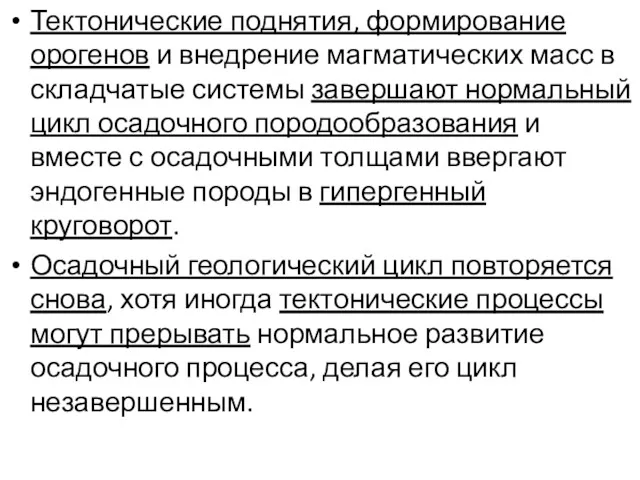 • Тектонические поднятия, формирование орогенов и внедрение магматических масс в складчатые системы завершают нормальный цикл осадочного породообразования и вместе с осадочными толщами ввергают эндогенные породы в гипергенный круговорот.

• Осадочный геологический цикл повторяется снова, хотя иногда тектонические процессы могут прерывать нормальное развитие осадочного процесса, делая его цикл незавершенным.